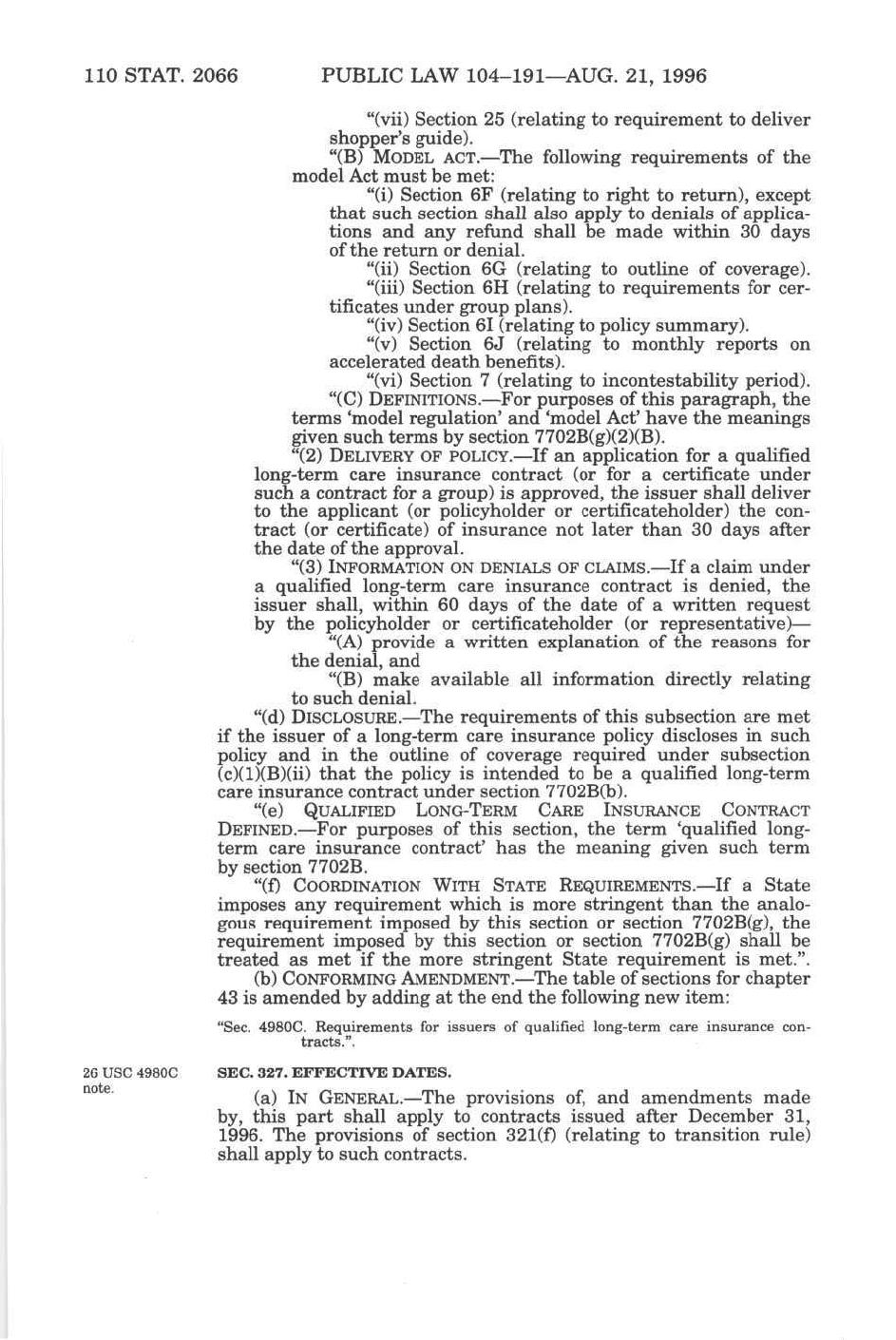 110 STAT. 2066 PUBLIC LAW 104–191—AUG. 21, 1996

"(vii) Section 25 (relating to requirement to deliver shopper's guide).

"(B) MODEL ACT.—The following requirements of the model Act must be met:

"(i) Section 6F (relating to right to return), except that such section shall also apply to denials of applications and any refund shall be made within 30 days of the return or denial.

"(ii) Section 6G (relating to outline of coverage).

"(iii) Section 6H (relating to requirements for certificates under group plans).

"(iv) Section 6I (relating to policy summary).

"(v) Section 6J (relating to monthly reports on accelerated death benefits).

"(vi) Section 7 (relating to incontestability period).

"(C) DEFINITIONS.—For purposes of this paragraph, the terms 'model regulation' and 'model Act' have the meanings given such terms by section 7702B(g)(2)(B).

"(2) DELIVERY OF POLICY.—If an application for a qualified long-term care insurance contract (or for a certificate under such a contract for a group) is approved, the issuer shall deliver to the applicant (or policyholder or certificateholder) the contract (or certificate) of insurance not later than 30 days after the date of the approval.

"(3) INFORMATION ON DENIALS OF CLAIMS.—If a claim under a qualified long-term care insurance contract is denied, the issuer shall, within 60 days of the date of a written request by the policyholder or certificateholder (or representative)—

"(A) provide a written explanation of the reasons for the denial, and

"(B) make available all information directly relating to such denial.

"(d) DISCLOSURE.—The requirements of this subsection are met if the issuer of a long-term care insurance policy discloses in such policy and in the outline of coverage required under subsection (c)(1)(B)(ii) that the policy is intended to be a qualified long-term care insurance contract under section 7702B(b).

"(e) QUALIFIED LONG-TERM CARE INSURANCE CONTRACT DEFINED.—For purposes of this section, the term 'qualified long-term care insurance contract' has the meaning given such term by section 7702B.

"(f) COORDINATION WITH STATE REQUIREMENTS.—If a State imposes any requirement which is more stringent than the analogous requirement imposed by this section or section 7702B(g), the requirement imposed by this section or section 7702B(g) shall be treated as met if the more stringent State requirement is met.".

(b) CONFORMING AMENDMENT.—The table of sections for chapter 43 is amended by adding at the end the following new item:

"Sec. 4980C. Requirements for issuers of qualified long-term care insurance contracts.".

26 USC 4980C note.

SEC. 327. EFFECTIVE DATES.

(a) IN GENERAL.—The provisions of, and amendments made by, this part shall apply to contracts issued after December 31, 1996. The provisions of section 321(f) (relating to transition rule) shall apply to such contracts.